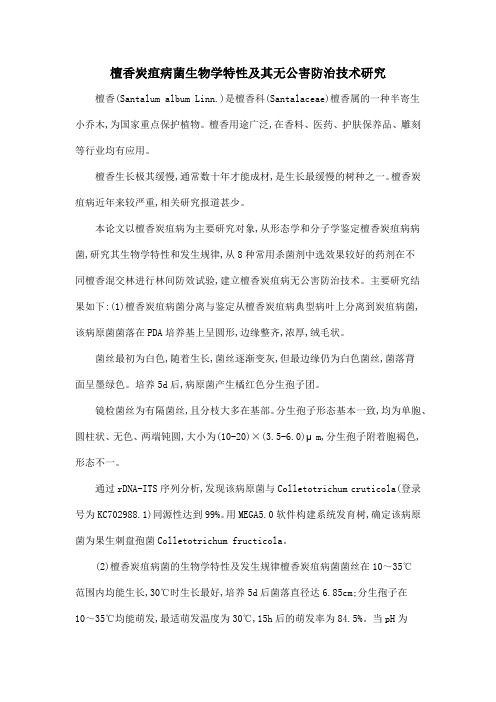 檀香炭疽病菌生物学特性及其无公害防治技术研究

檀香(Santalum album Linn.)是檀香科(Santalaceae)檀香属的一种半寄生小乔木,为国家重点保护植物。檀香用途广泛,在香料、医药、护肤保养品、雕刻等行业均有应用。

檀香生长极其缓慢,通常数十年才能成材,是生长最缓慢的树种之一。檀香炭疽病近年来较严重,相关研究报道甚少。

本论文以檀香炭疽病为主要研究对象,从形态学和分子学鉴定檀香炭疽病病菌,研究其生物学特性和发生规律,从8种常用杀菌剂中选效果较好的药剂在不同檀香混交林进行林间防效试验,建立檀香炭疽病无公害防治技术。主要研究结果如下:(1)檀香炭疽病菌分离与鉴定从檀香炭疽病典型病叶上分离到炭疽病菌,该病原菌菌落在PDA培养基上呈圆形,边缘整齐,浓厚,绒毛状。

菌丝最初为白色,随着生长,菌丝逐渐变灰,但最边缘仍为白色菌丝,菌落背面呈墨绿色。培养5d后,病原菌产生橘红色分生孢子团。

镜检菌丝为有隔菌丝,且分枝大多在基部。分生孢子形态基本一致,均为单胞、圆柱状、无色、两端钝圆,大小为(10-20)×(3.5-6.0)μm,分生孢子附着胞褐色,形态不一。

通过rDNA-ITS序列分析,发现该病原菌与Colletotrichum cruticola(登录号为KC702988.1)同源性达到99%。用MEGA5.0软件构建系统发育树,确定该病原菌为果生刺盘孢菌Colletotrichum fructicola。

(2)檀香炭疽病菌的生物学特性及发生规律檀香炭疽病菌菌丝在10～35℃范围内均能生长,30℃时生长最好,培养5d后菌落直径达6.85cm;分生孢子在10～35℃均能萌发,最适萌发温度为30℃,15h后的萌发率为84.5%。当pH为